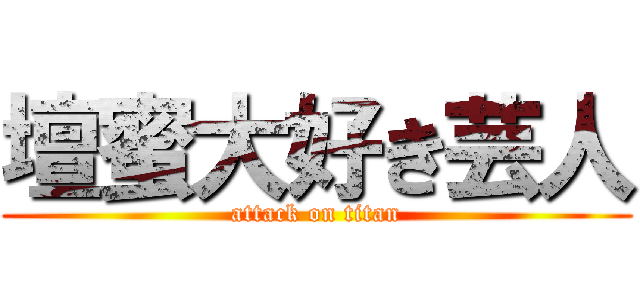 壇蜜大好き芸人
attack on titan